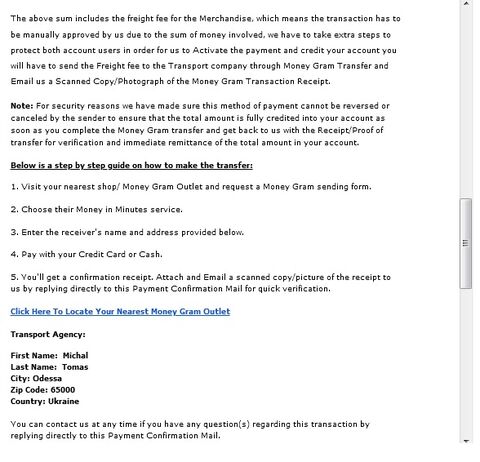 The above sum includes the freight fee for the Merchandise, which means the transaction has to be manually approved by us due to the sum of money involved, we have to take extra steps to protect both account users in order for us to Activate the payment and credit your account you will have to send the Freight fee to the Transport company through Money Gram Transfer and Email us a Scanned Copy/Photograph of the Money Gram Transaction Receipt.

Note: For security reasons we have made sure this method of payment cannot be reversed or canceled by the sender to ensure that the total amount is fully credited into your account as soon as you complete the Money Gram transfer and get back to us with the Receipt/Proof of transfer for verification and immediate remittance of the total amount in your account.

Below is a step by step guide on how to make the transfer:

1. Visit your nearest shop/ Money Gram Outlet and request a Money Gram sending form.

2. Choose their Money in Minutes service.

3. Enter the receiver's name and address provided below.

4. Pay with your Credit Card or Cash.

5. You'll get a confirmation receipt. Attach and Email a scanned copy/picture of the receipt to us by replying directly to this Payment Confirmation Mail for quick verification.

Click Here To Locate Your Nearest Money Gram Outlet

Transport Agency:

First Name: Michal
Last Name: Tomas
City: Odessa
Zip Code: 65000
Country: Ukraine

You can contact us at any time if you have any question(s) regarding this transaction by replying directly to this Payment Confirmation Mail.